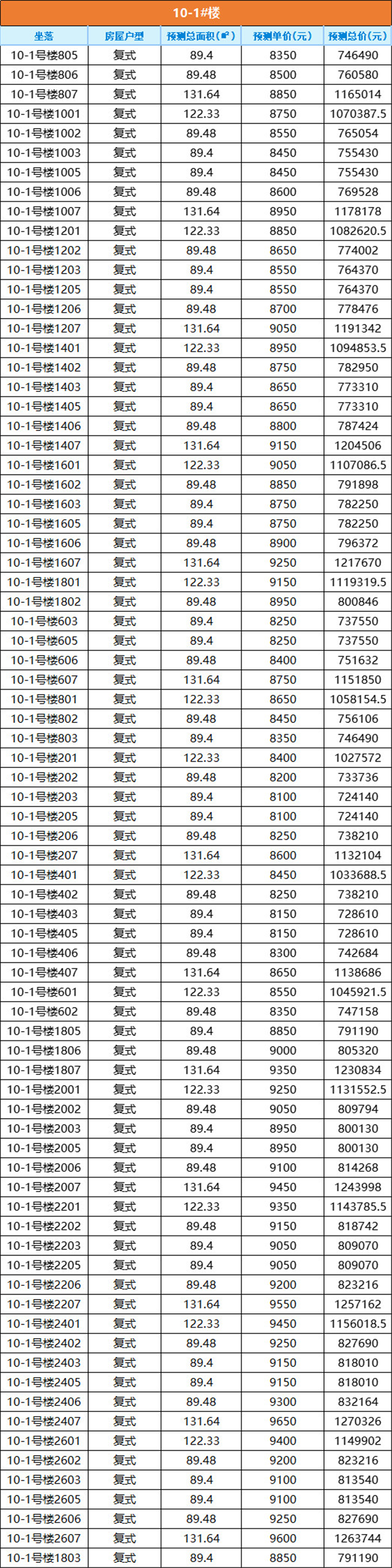 10-1#楼

| 坐落 | 房屋户型 | 预测总面积（㎡） | 预测单价（元） | 预测总价（元） |
|---|---|---|---|---|
| 10-1号楼805 | 复式 | 89.4 | 8350 | 746490 |
| 10-1号楼806 | 复式 | 89.48 | 8500 | 760580 |
| 10-1号楼807 | 复式 | 131.64 | 8850 | 1165014 |
| 10-1号楼1001 | 复式 | 122.33 | 8750 | 1070387.5 |
| 10-1号楼1002 | 复式 | 89.48 | 8550 | 765054 |
| 10-1号楼1003 | 复式 | 89.4 | 8450 | 755430 |
| 10-1号楼1005 | 复式 | 89.4 | 8450 | 755430 |
| 10-1号楼1006 | 复式 | 89.48 | 8600 | 769528 |
| 10-1号楼1007 | 复式 | 131.64 | 8950 | 1178178 |
| 10-1号楼1201 | 复式 | 122.33 | 8850 | 1082620.5 |
| 10-1号楼1202 | 复式 | 89.48 | 8650 | 774002 |
| 10-1号楼1203 | 复式 | 89.4 | 8550 | 764370 |
| 10-1号楼1205 | 复式 | 89.4 | 8550 | 764370 |
| 10-1号楼1206 | 复式 | 89.48 | 8700 | 778476 |
| 10-1号楼1207 | 复式 | 131.64 | 9050 | 1191342 |
| 10-1号楼1401 | 复式 | 122.33 | 8950 | 1094853.5 |
| 10-1号楼1402 | 复式 | 89.48 | 8750 | 782950 |
| 10-1号楼1403 | 复式 | 89.4 | 8650 | 773310 |
| 10-1号楼1405 | 复式 | 89.4 | 8650 | 773310 |
| 10-1号楼1406 | 复式 | 89.48 | 8800 | 787424 |
| 10-1号楼1407 | 复式 | 131.64 | 9150 | 1204506 |
| 10-1号楼1601 | 复式 | 122.33 | 9050 | 1107086.5 |
| 10-1号楼1602 | 复式 | 89.48 | 8850 | 791898 |
| 10-1号楼1603 | 复式 | 89.4 | 8750 | 782250 |
| 10-1号楼1605 | 复式 | 89.4 | 8750 | 782250 |
| 10-1号楼1606 | 复式 | 89.48 | 8900 | 796372 |
| 10-1号楼1607 | 复式 | 131.64 | 9250 | 1217670 |
| 10-1号楼1801 | 复式 | 122.33 | 9150 | 1119319.5 |
| 10-1号楼1802 | 复式 | 89.48 | 8950 | 800846 |
| 10-1号楼603 | 复式 | 89.4 | 8250 | 737550 |
| 10-1号楼605 | 复式 | 89.4 | 8250 | 737550 |
| 10-1号楼606 | 复式 | 89.48 | 8400 | 751632 |
| 10-1号楼607 | 复式 | 131.64 | 8750 | 1151850 |
| 10-1号楼801 | 复式 | 122.33 | 8650 | 1058154.5 |
| 10-1号楼802 | 复式 | 89.48 | 8450 | 756106 |
| 10-1号楼803 | 复式 | 89.4 | 8350 | 746490 |
| 10-1号楼201 | 复式 | 122.33 | 8400 | 1027572 |
| 10-1号楼202 | 复式 | 89.48 | 8200 | 733736 |
| 10-1号楼203 | 复式 | 89.4 | 8100 | 724140 |
| 10-1号楼205 | 复式 | 89.4 | 8100 | 724140 |
| 10-1号楼206 | 复式 | 89.48 | 8250 | 738210 |
| 10-1号楼207 | 复式 | 131.64 | 8600 | 1132104 |
| 10-1号楼401 | 复式 | 122.33 | 8450 | 1033688.5 |
| 10-1号楼402 | 复式 | 89.48 | 8250 | 738210 |
| 10-1号楼403 | 复式 | 89.4 | 8150 | 728610 |
| 10-1号楼405 | 复式 | 89.4 | 8150 | 728610 |
| 10-1号楼406 | 复式 | 89.48 | 8300 | 742684 |
| 10-1号楼407 | 复式 | 131.64 | 8650 | 1138686 |
| 10-1号楼601 | 复式 | 122.33 | 8550 | 1045921.5 |
| 10-1号楼602 | 复式 | 89.48 | 8350 | 747158 |
| 10-1号楼1805 | 复式 | 89.4 | 8850 | 791190 |
| 10-1号楼1806 | 复式 | 89.48 | 9000 | 805320 |
| 10-1号楼1807 | 复式 | 131.64 | 9350 | 1230834 |
| 10-1号楼2001 | 复式 | 122.33 | 9250 | 1131552.5 |
| 10-1号楼2002 | 复式 | 89.48 | 9050 | 809794 |
| 10-1号楼2003 | 复式 | 89.4 | 8950 | 800130 |
| 10-1号楼2005 | 复式 | 89.4 | 8950 | 800130 |
| 10-1号楼2006 | 复式 | 89.48 | 9100 | 814268 |
| 10-1号楼2007 | 复式 | 131.64 | 9450 | 1243998 |
| 10-1号楼2201 | 复式 | 122.33 | 9350 | 1143785.5 |
| 10-1号楼2202 | 复式 | 89.48 | 9150 | 818742 |
| 10-1号楼2203 | 复式 | 89.4 | 9050 | 809070 |
| 10-1号楼2205 | 复式 | 89.4 | 9050 | 809070 |
| 10-1号楼2206 | 复式 | 89.48 | 9200 | 823216 |
| 10-1号楼2207 | 复式 | 131.64 | 9550 | 1257162 |
| 10-1号楼2401 | 复式 | 122.33 | 9450 | 1156018.5 |
| 10-1号楼2402 | 复式 | 89.48 | 9250 | 827690 |
| 10-1号楼2403 | 复式 | 89.4 | 9150 | 818010 |
| 10-1号楼2405 | 复式 | 89.4 | 9150 | 818010 |
| 10-1号楼2406 | 复式 | 89.48 | 9300 | 832164 |
| 10-1号楼2407 | 复式 | 131.64 | 9650 | 1270326 |
| 10-1号楼2601 | 复式 | 122.33 | 9400 | 1149902 |
| 10-1号楼2602 | 复式 | 89.48 | 9200 | 823216 |
| 10-1号楼2603 | 复式 | 89.4 | 9100 | 813540 |
| 10-1号楼2605 | 复式 | 89.4 | 9100 | 813540 |
| 10-1号楼2606 | 复式 | 89.48 | 9250 | 827690 |
| 10-1号楼2607 | 复式 | 131.64 | 9600 | 1263744 |
| 10-1号楼1803 | 复式 | 89.4 | 8850 | 791190 |